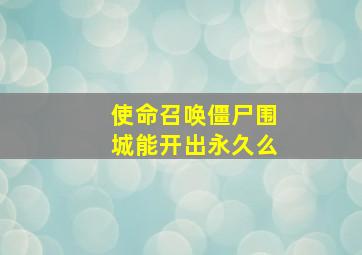 使命召唤僵尸围城能开出永久么